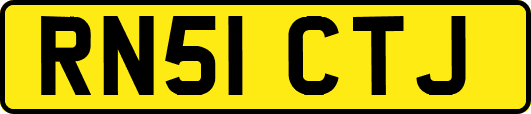 RN51 CTJ